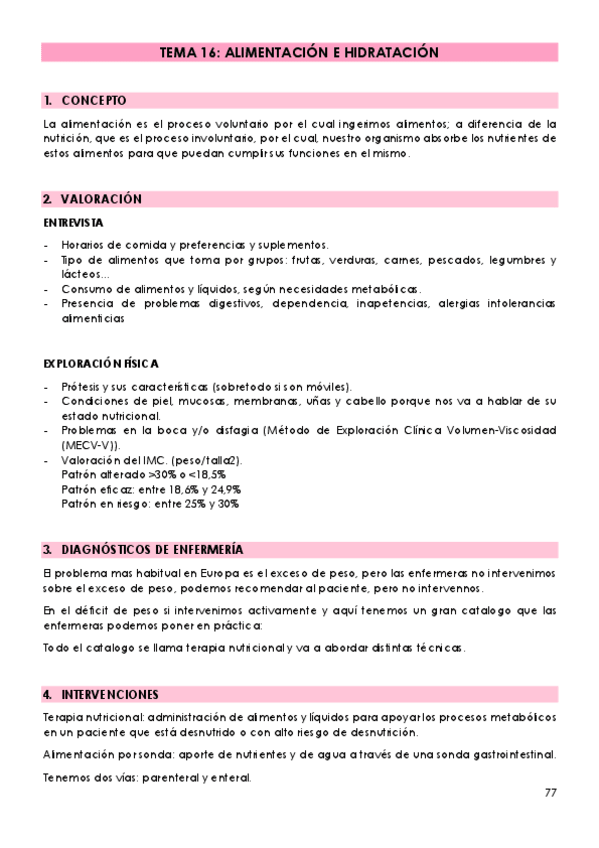 TEMA 16: ALIMENTACIÓN E HIDRATACIÓN

1. CONCEPTO

La alimentación es el proceso voluntario por el cual ingerimos alimentos; a diferencia de la nutrición, que es el proceso involuntario, por el cual, nuestro organismo absorbe los nutrientes de estos alimentos para que puedan cumplir sus funciones en el mismo.

2. VALORACIÓN

ENTREVISTA

- Horarios de comida y preferencias y suplementos.
- Tipo de alimentos que toma por grupos: frutas, verduras, carnes, pescados, legumbres y lácteos…
- Consumo de alimentos y líquidos, según necesidades metabólicas.
- Presencia de problemas digestivos, dependencia, inapetencias, alergias intolerancias alimenticias

EXPLORACIÓN FÍSICA

- Prótesis y sus características (sobretodo si son móviles).
- Condiciones de piel, mucosas, membranas, uñas y cabello porque nos va a hablar de su estado nutricional.
- Problemas en la boca y/o disfagia (Método de Exploración Clínica Volumen-Viscosidad (MECV-V)).
- Valoración del IMC. (peso/talla2).
Patrón alterado >30% o <18,5%
Patrón eficaz: entre 18,6% y 24,9%
Patrón en riesgo: entre 25% y 30%

3. DIAGNÓSTICOS DE ENFERMERÍA

El problema mas habitual en Europa es el exceso de peso, pero las enfermeras no intervenimos sobre el exceso de peso, podemos recomendar al paciente, pero no intervennos.

En el déficit de peso si intervenimos activamente y aquí tenemos un gran catalogo que las enfermeras podemos poner en práctica:

Todo el catalogo se llama terapia nutricional y va a abordar distintas técnicas.

4. INTERVENCIONES

Terapia nutricional: administración de alimentos y líquidos para apoyar los procesos metabólicos en un paciente que está desnutrido o con alto riesgo de desnutrición.

Alimentación por sonda: aporte de nutrientes y de agua a través de una sonda gastrointestinal.

Tenemos dos vías: parenteral y enteral.

77